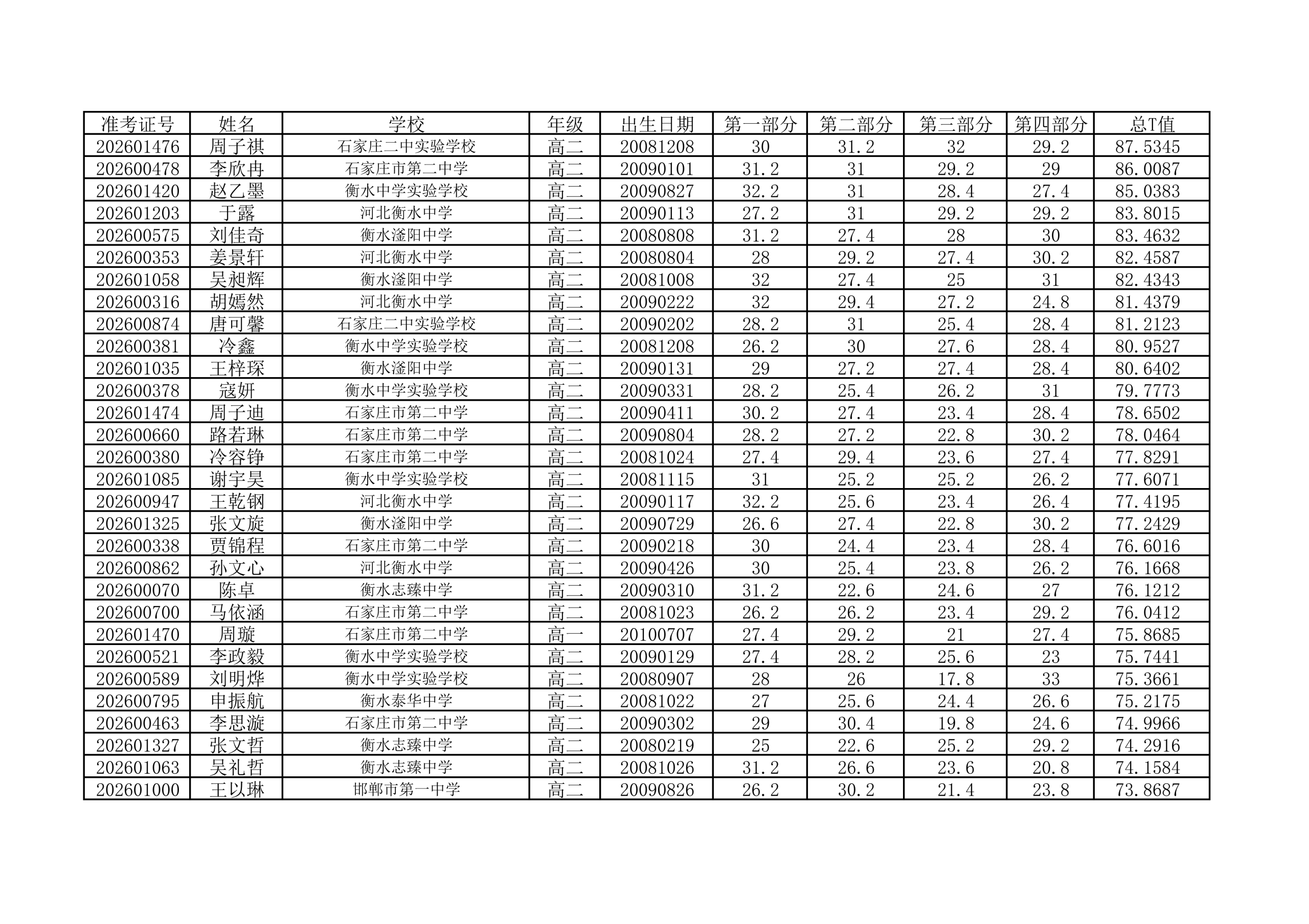 | 准考证号 | 姓名 | 学校 | 年级 | 出生日期 | 第一部分 | 第二部分 | 第三部分 | 第四部分 | 总T值 |
|---|---|---|---|---|---|---|---|---|---|
| 202601476 | 周子祺 | 石家庄二中实验学校 | 高二 | 20081208 | 30 | 31.2 | 32 | 29.2 | 87.5345 |
| 202600478 | 李欣冉 | 石家庄市第二中学 | 高二 | 20090101 | 31.2 | 31 | 29.2 | 29 | 86.0087 |
| 202601420 | 赵乙墨 | 衡水中学实验学校 | 高二 | 20090827 | 32.2 | 31 | 28.4 | 27.4 | 85.0383 |
| 202601203 | 于露 | 河北衡水中学 | 高二 | 20090113 | 27.2 | 31 | 29.2 | 29.2 | 83.8015 |
| 202600575 | 刘佳奇 | 衡水滏阳中学 | 高二 | 20080808 | 31.2 | 27.4 | 28 | 30 | 83.4632 |
| 202600353 | 姜景轩 | 河北衡水中学 | 高二 | 20080804 | 28 | 29.2 | 27.4 | 30.2 | 82.4587 |
| 202601058 | 吴昶辉 | 衡水滏阳中学 | 高二 | 20081008 | 32 | 27.4 | 25 | 31 | 82.4343 |
| 202600316 | 胡嫣然 | 河北衡水中学 | 高二 | 20090222 | 32 | 29.4 | 27.2 | 24.8 | 81.4379 |
| 202600874 | 唐可馨 | 石家庄二中实验学校 | 高二 | 20090202 | 28.2 | 31 | 25.4 | 28.4 | 81.2123 |
| 202600381 | 冷鑫 | 衡水中学实验学校 | 高二 | 20081208 | 26.2 | 30 | 27.6 | 28.4 | 80.9527 |
| 202601035 | 王梓琛 | 衡水滏阳中学 | 高二 | 20090131 | 29 | 27.2 | 27.4 | 28.4 | 80.6402 |
| 202600378 | 寇妍 | 衡水中学实验学校 | 高二 | 20090331 | 28.2 | 25.4 | 26.2 | 31 | 79.7773 |
| 202601474 | 周子迪 | 石家庄市第二中学 | 高二 | 20090411 | 30.2 | 27.4 | 23.4 | 28.4 | 78.6502 |
| 202600660 | 路若琳 | 石家庄市第二中学 | 高二 | 20090804 | 28.2 | 27.2 | 22.8 | 30.2 | 78.0464 |
| 202600380 | 冷容铮 | 石家庄市第二中学 | 高二 | 20081024 | 27.4 | 29.4 | 23.6 | 27.4 | 77.8291 |
| 202601085 | 谢宇昊 | 衡水中学实验学校 | 高二 | 20081115 | 31 | 25.2 | 25.2 | 26.2 | 77.6071 |
| 202600947 | 王乾钢 | 河北衡水中学 | 高二 | 20090117 | 32.2 | 25.6 | 23.4 | 26.4 | 77.4195 |
| 202601325 | 张文旋 | 衡水滏阳中学 | 高二 | 20090729 | 26.6 | 27.4 | 22.8 | 30.2 | 77.2429 |
| 202600338 | 贾锦程 | 石家庄市第二中学 | 高二 | 20090218 | 30 | 24.4 | 23.4 | 28.4 | 76.6016 |
| 202600862 | 孙文心 | 河北衡水中学 | 高二 | 20090426 | 30 | 25.4 | 23.8 | 26.2 | 76.1668 |
| 202600070 | 陈卓 | 衡水志臻中学 | 高二 | 20090310 | 31.2 | 22.6 | 24.6 | 27 | 76.1212 |
| 202600700 | 马依涵 | 石家庄市第二中学 | 高二 | 20081023 | 26.2 | 26.2 | 23.4 | 29.2 | 76.0412 |
| 202601470 | 周璇 | 石家庄市第二中学 | 高一 | 20100707 | 27.4 | 29.2 | 21 | 27.4 | 75.8685 |
| 202600521 | 李政毅 | 衡水中学实验学校 | 高二 | 20090129 | 27.4 | 28.2 | 25.6 | 23 | 75.7441 |
| 202600589 | 刘明烨 | 衡水中学实验学校 | 高二 | 20080907 | 28 | 26 | 17.8 | 33 | 75.3661 |
| 202600795 | 申振航 | 衡水泰华中学 | 高二 | 20081022 | 27 | 25.6 | 24.4 | 26.6 | 75.2175 |
| 202600463 | 李思漩 | 石家庄市第二中学 | 高二 | 20090302 | 29 | 30.4 | 19.8 | 24.6 | 74.9966 |
| 202601327 | 张文哲 | 衡水志臻中学 | 高二 | 20080219 | 25 | 22.6 | 25.2 | 29.2 | 74.2916 |
| 202601063 | 吴礼哲 | 衡水志臻中学 | 高二 | 20081026 | 31.2 | 26.6 | 23.6 | 20.8 | 74.1584 |
| 202601000 | 王以琳 | 邯郸市第一中学 | 高二 | 20090826 | 26.2 | 30.2 | 21.4 | 23.8 | 73.8687 |